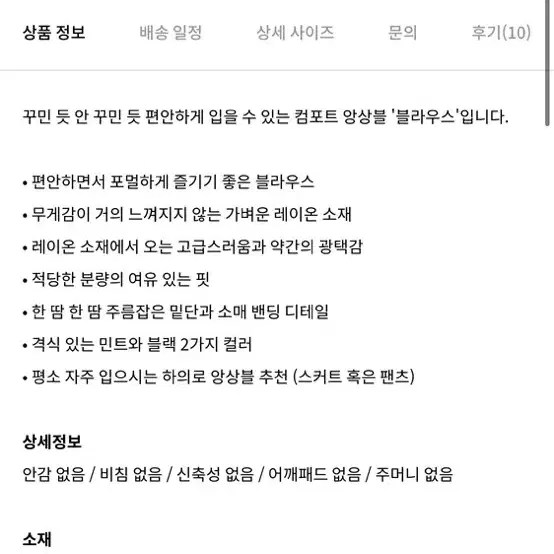 상품 정보 배송 일정 상세 사이즈 문의 후기(10)

꾸민 듯 안 꾸민 듯 편안하게 입을 수 있는 컴포트 앙상블 '블라우스'입니다.

• 편안하면서 포멀하게 즐기기 좋은 블라우스
• 무게감이 거의 느껴지지 않는 가벼운 레이온 소재
• 레이온 소재에서 오는 고급스러움과 약간의 광택감
• 적당한 분량의 여유 있는 핏
• 한 땀 한 땀 주름잡은 밑단과 소매 밴딩 디테일
• 격식 있는 민트와 블랙 2가지 컬러
• 평소 자주 입으시는 하의로 앙상블 추천 (스커트 혹은 팬츠)

상세정보
안감 없음 / 비침 없음 / 신축성 없음 / 어깨패드 없음 / 주머니 없음

소재